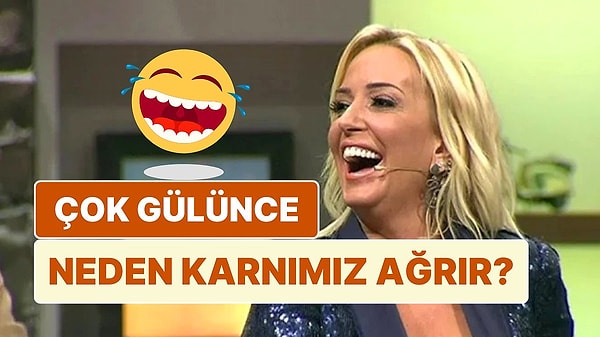 ÇOK GÜLÜNCE

NEDEN KARNIMIZ AĞRIR?